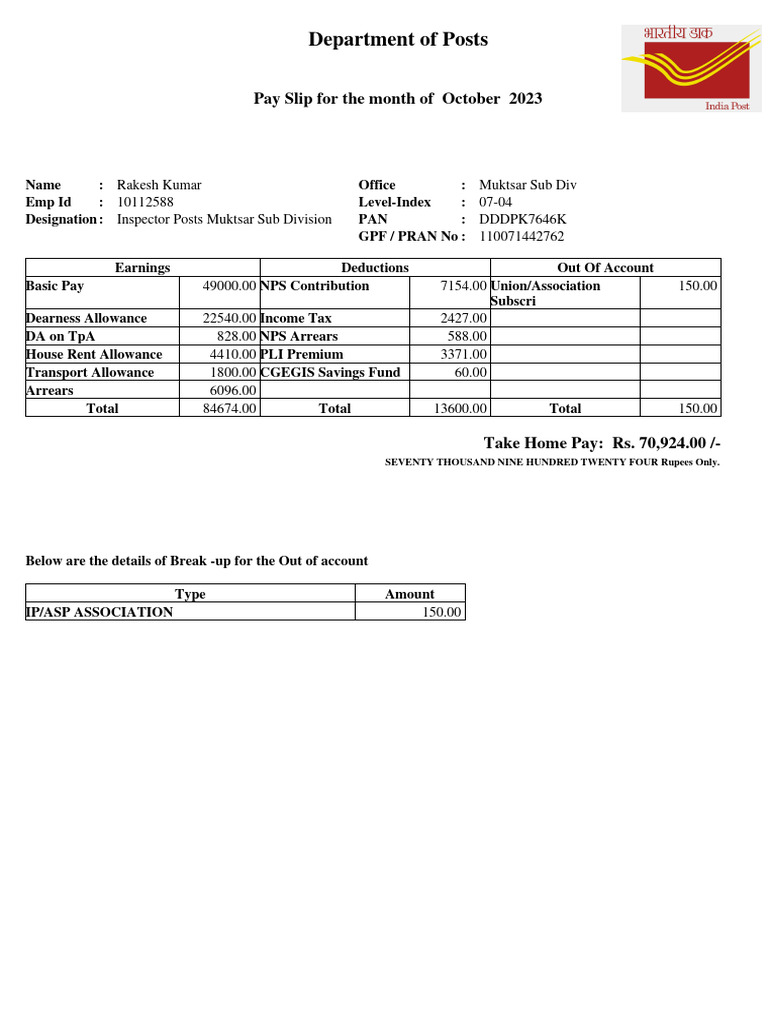 Department of Posts

भारतीय डाक
India Post

Pay Slip for the month of October 2023

Name : Rakesh Kumar
Emp Id : 10112588
Designation : Inspector Posts Muktsar Sub Division

Office : Muktsar Sub Div
Level-Index : 07-04
PAN : DDDPK7646K
GPF / PRAN No : 110071442762

| Earnings | | Deductions | | Out Of Account | |
|---|---|---|---|---|---|
| Basic Pay | 49000.00 | NPS Contribution | 7154.00 | Union/Association Subscri | 150.00 |
| Dearness Allowance | 22540.00 | Income Tax | 2427.00 | | |
| DA on TpA | 828.00 | NPS Arrears | 588.00 | | |
| House Rent Allowance | 4410.00 | PLI Premium | 3371.00 | | |
| Transport Allowance | 1800.00 | CGEGIS Savings Fund | 60.00 | | |
| Arrears | 6096.00 | | | | |
| Total | 84674.00 | Total | 13600.00 | Total | 150.00 |

Take Home Pay: Rs. 70,924.00 /-
SEVENTY THOUSAND NINE HUNDRED TWENTY FOUR Rupees Only.

Below are the details of Break -up for the Out of account

| Type | Amount |
|---|---|
| IP/ASP ASSOCIATION | 150.00 |